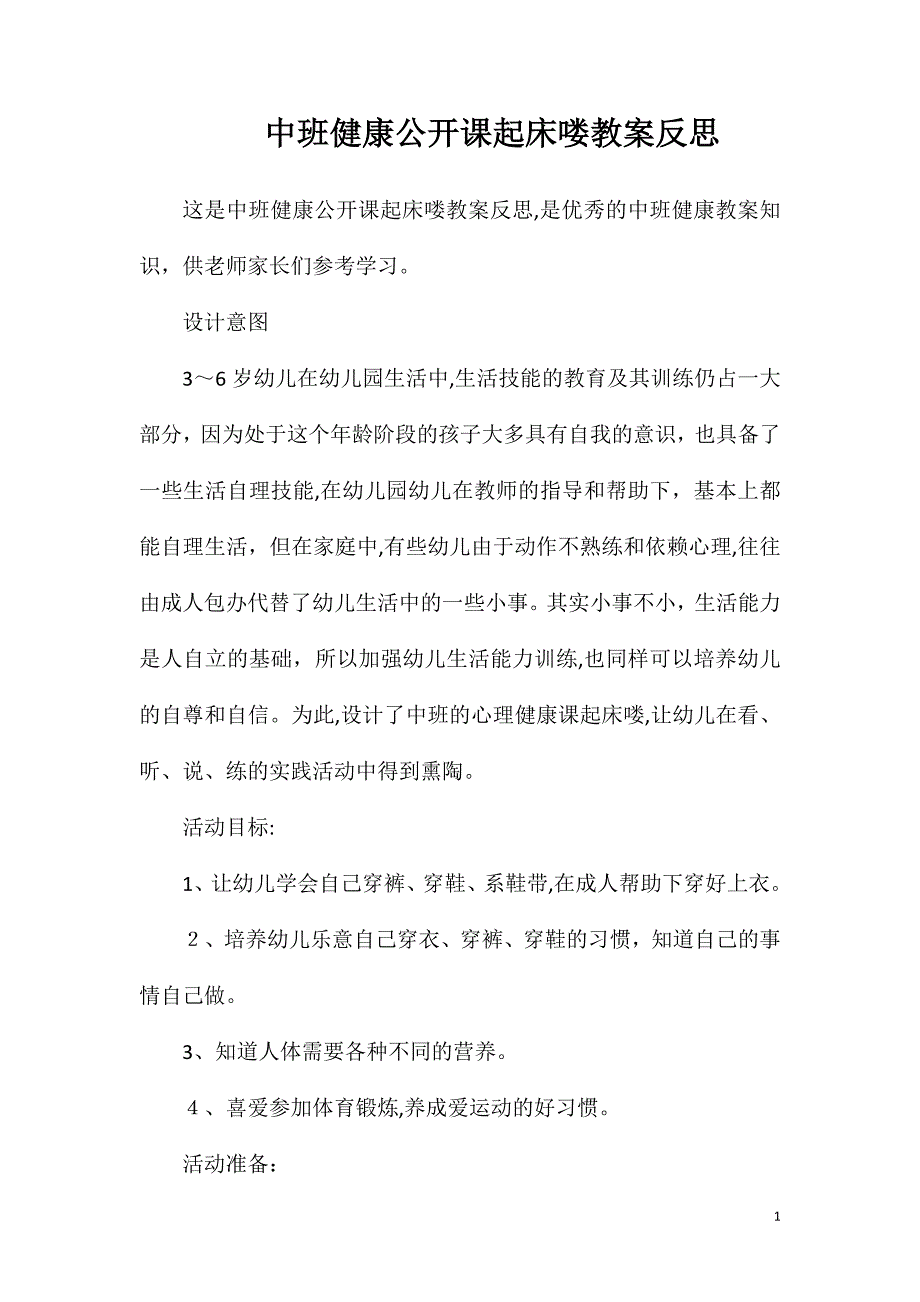 中班健康公开课起床喽教案反思

这是中班健康公开课起床喽教案反思,是优秀的中班健康教案知识，供老师家长们参考学习。

设计意图

3～6岁幼儿在幼儿园生活中,生活技能的教育及其训练仍占一大部分，因为处于这个年龄阶段的孩子大多具有自我的意识，也具备了一些生活自理技能,在幼儿园幼儿在教师的指导和帮助下，基本上都能自理生活，但在家庭中,有些幼儿由于动作不熟练和依赖心理,往往由成人包办代替了幼儿生活中的一些小事。其实小事不小，生活能力是人自立的基础，所以加强幼儿生活能力训练,也同样可以培养幼儿的自尊和自信。为此,设计了中班的心理健康课起床喽,让幼儿在看、听、说、练的实践活动中得到熏陶。

活动目标:

1、让幼儿学会自己穿裤、穿鞋、系鞋带,在成人帮助下穿好上衣。

2、培养幼儿乐意自己穿衣、穿裤、穿鞋的习惯，知道自己的事情自己做。

3、知道人体需要各种不同的营养。

4、喜爱参加体育锻炼,养成爱运动的好习惯。

活动准备:

1